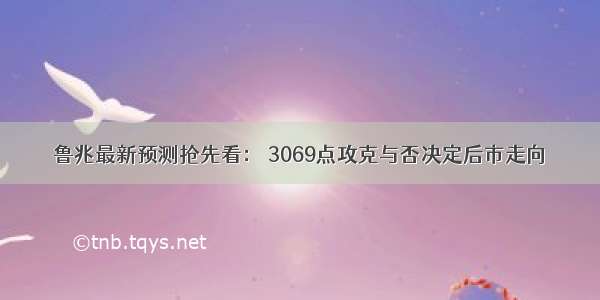 鲁兆最新预测抢先看： 3069点攻克与否决定后市走向

©tnb.tqys.net